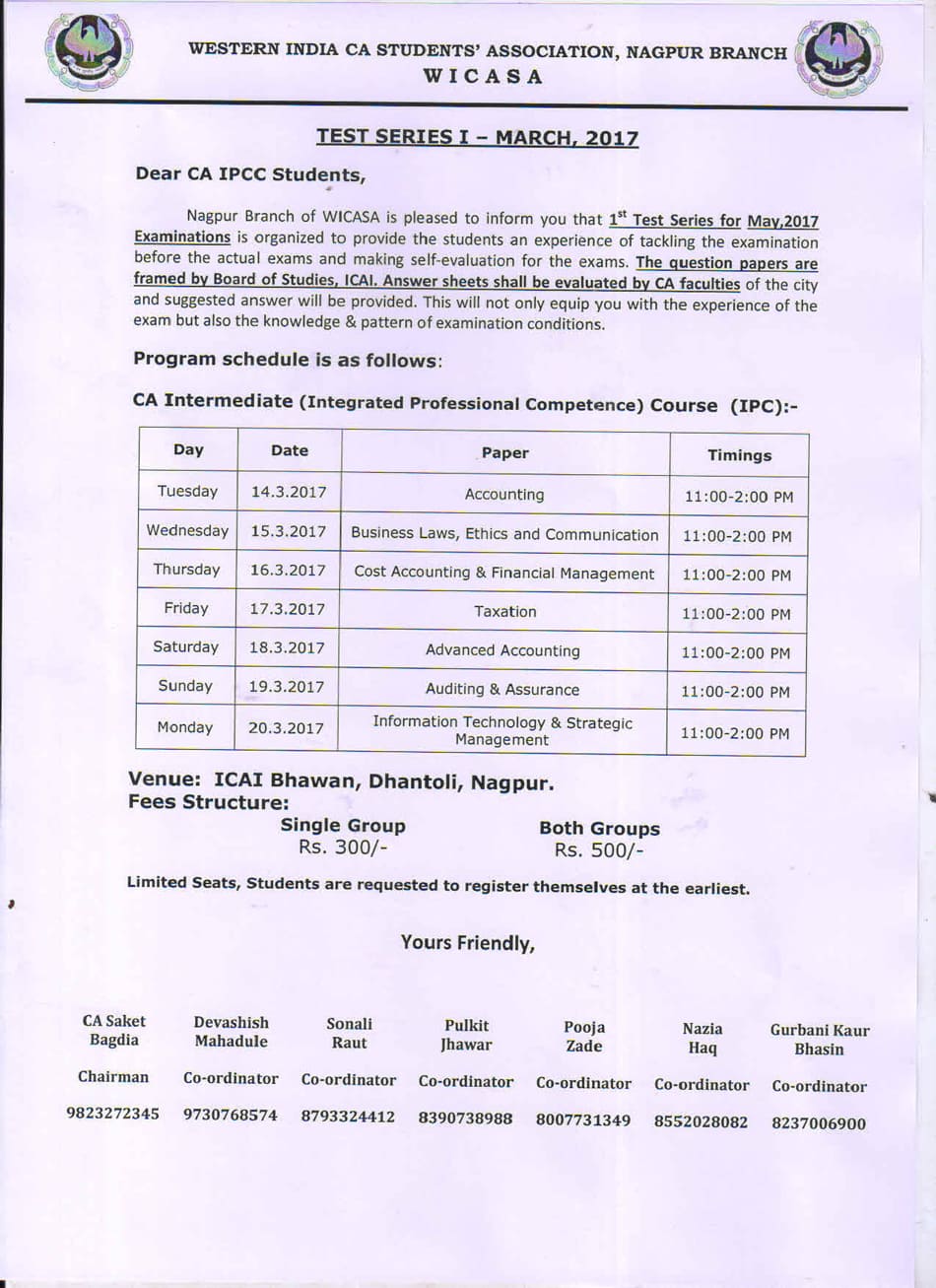 WESTERN INDIA CA STUDENTS' ASSOCIATION, NAGPUR BRANCH
WICASA

TEST SERIES I – MARCH, 2017

Dear CA IPCC Students,

Nagpur Branch of WICASA is pleased to inform you that $1^{st}$ Test Series for May,2017 Examinations is organized to provide the students an experience of tackling the examination before the actual exams and making self-evaluation for the exams. The question papers are framed by Board of Studies, ICAI. Answer sheets shall be evaluated by CA faculties of the city and suggested answer will be provided. This will not only equip you with the experience of the exam but also the knowledge & pattern of examination conditions.

Program schedule is as follows:

CA Intermediate (Integrated Professional Competence) Course (IPC):-

| Day | Date | Paper | Timings |
|---|---|---|---|
| Tuesday | 14.3.2017 | Accounting | 11:00-2:00 PM |
| Wednesday | 15.3.2017 | Business Laws, Ethics and Communication | 11:00-2:00 PM |
| Thursday | 16.3.2017 | Cost Accounting & Financial Management | 11:00-2:00 PM |
| Friday | 17.3.2017 | Taxation | 11:00-2:00 PM |
| Saturday | 18.3.2017 | Advanced Accounting | 11:00-2:00 PM |
| Sunday | 19.3.2017 | Auditing & Assurance | 11:00-2:00 PM |
| Monday | 20.3.2017 | Information Technology & Strategic Management | 11:00-2:00 PM |

Venue: ICAI Bhawan, Dhantoli, Nagpur.
Fees Structure:
Single Group
Rs. 300/-
Both Groups
Rs. 500/-

Limited Seats, Students are requested to register themselves at the earliest.

Yours Friendly,

| CA Saket Bagdia | Devashish Mahadule | Sonali Raut | Pulkit Jhawar | Pooja Zade | Nazia Haq | Gurbani Kaur Bhasin |
|---|---|---|---|---|---|---|
| Chairman | Co-ordinator | Co-ordinator | Co-ordinator | Co-ordinator | Co-ordinator | Co-ordinator |
| 9823272345 | 9730768574 | 8793324412 | 8390738988 | 8007731349 | 8552028082 | 8237006900 |